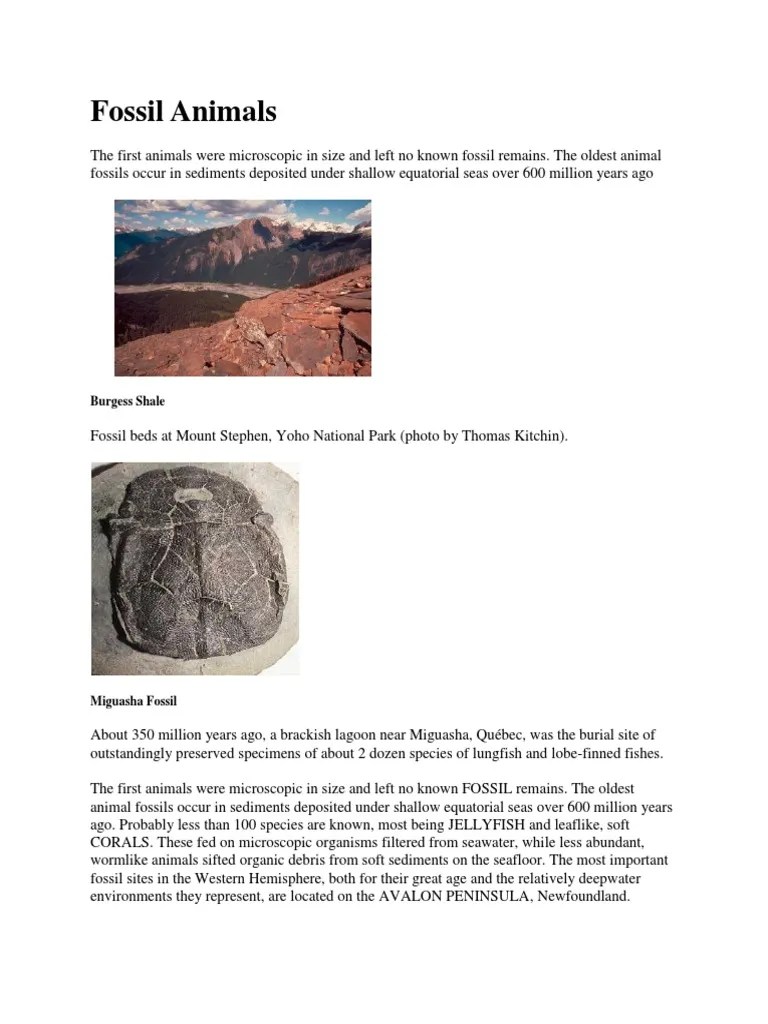 Fossil Animals

The first animals were microscopic in size and left no known fossil remains. The oldest animal fossils occur in sediments deposited under shallow equatorial seas over 600 million years ago

Burgess Shale

Fossil beds at Mount Stephen, Yoho National Park (photo by Thomas Kitchin).

Miguasha Fossil

About 350 million years ago, a brackish lagoon near Miguasha, Québec, was the burial site of outstandingly preserved specimens of about 2 dozen species of lungfish and lobe-finned fishes.

The first animals were microscopic in size and left no known FOSSIL remains. The oldest animal fossils occur in sediments deposited under shallow equatorial seas over 600 million years ago. Probably less than 100 species are known, most being JELLYFISH and leaflike, soft CORALS. These fed on microscopic organisms filtered from seawater, while less abundant, wormlike animals sifted organic debris from soft sediments on the seafloor. The most important fossil sites in the Western Hemisphere, both for their great age and the relatively deepwater environments they represent, are located on the AVALON PENINSULA, Newfoundland.